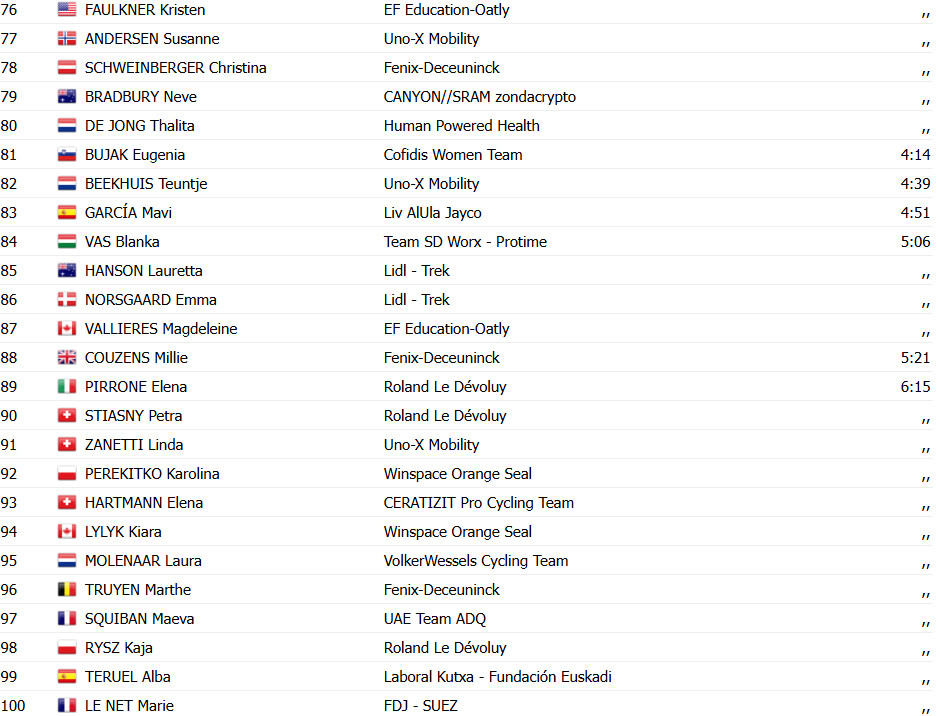 | 76 | FAULKNER Kristen | EF Education-Oatly | ,, |
|---|---|---|---|
| 77 | ANDERSEN Susanne | Uno-X Mobility | ,, |
| 78 | SCHWEINBERGER Christina | Fenix-Deceuninck | ,, |
| 79 | BRADBURY Neve | CANYON//SRAM zondacrypto | ,, |
| 80 | DE JONG Thalita | Human Powered Health | ,, |
| 81 | BUJAK Eugenia | Cofidis Women Team | 4:14 |
| 82 | BEEKHUIS Teuntje | Uno-X Mobility | 4:39 |
| 83 | GARCÍA Mavi | Liv AlUla Jayco | 4:51 |
| 84 | VAS Blanka | Team SD Worx - Protime | 5:06 |
| 85 | HANSON Lauretta | Lidl - Trek | ,, |
| 86 | NORSGAARD Emma | Lidl - Trek | ,, |
| 87 | VALLIERES Magdeleine | EF Education-Oatly | ,, |
| 88 | COUZENS Millie | Fenix-Deceuninck | 5:21 |
| 89 | PIRRONE Elena | Roland Le Dévoluy | 6:15 |
| 90 | STIASNY Petra | Roland Le Dévoluy | ,, |
| 91 | ZANETTI Linda | Uno-X Mobility | ,, |
| 92 | PEREKITKO Karolina | Winspace Orange Seal | ,, |
| 93 | HARTMANN Elena | CERATIZIT Pro Cycling Team | ,, |
| 94 | LYLYK Kiara | Winspace Orange Seal | ,, |
| 95 | MOLENAAR Laura | VolkerWessels Cycling Team | ,, |
| 96 | TRUYEN Marthe | Fenix-Deceuninck | ,, |
| 97 | SQUIBAN Maeva | UAE Team ADQ | ,, |
| 98 | RYSZ Kaja | Roland Le Dévoluy | ,, |
| 99 | TERUEL Alba | Laboral Kutxa - Fundación Euskadi | ,, |
| 100 | LE NET Marie | FDJ - SUEZ | ,, |